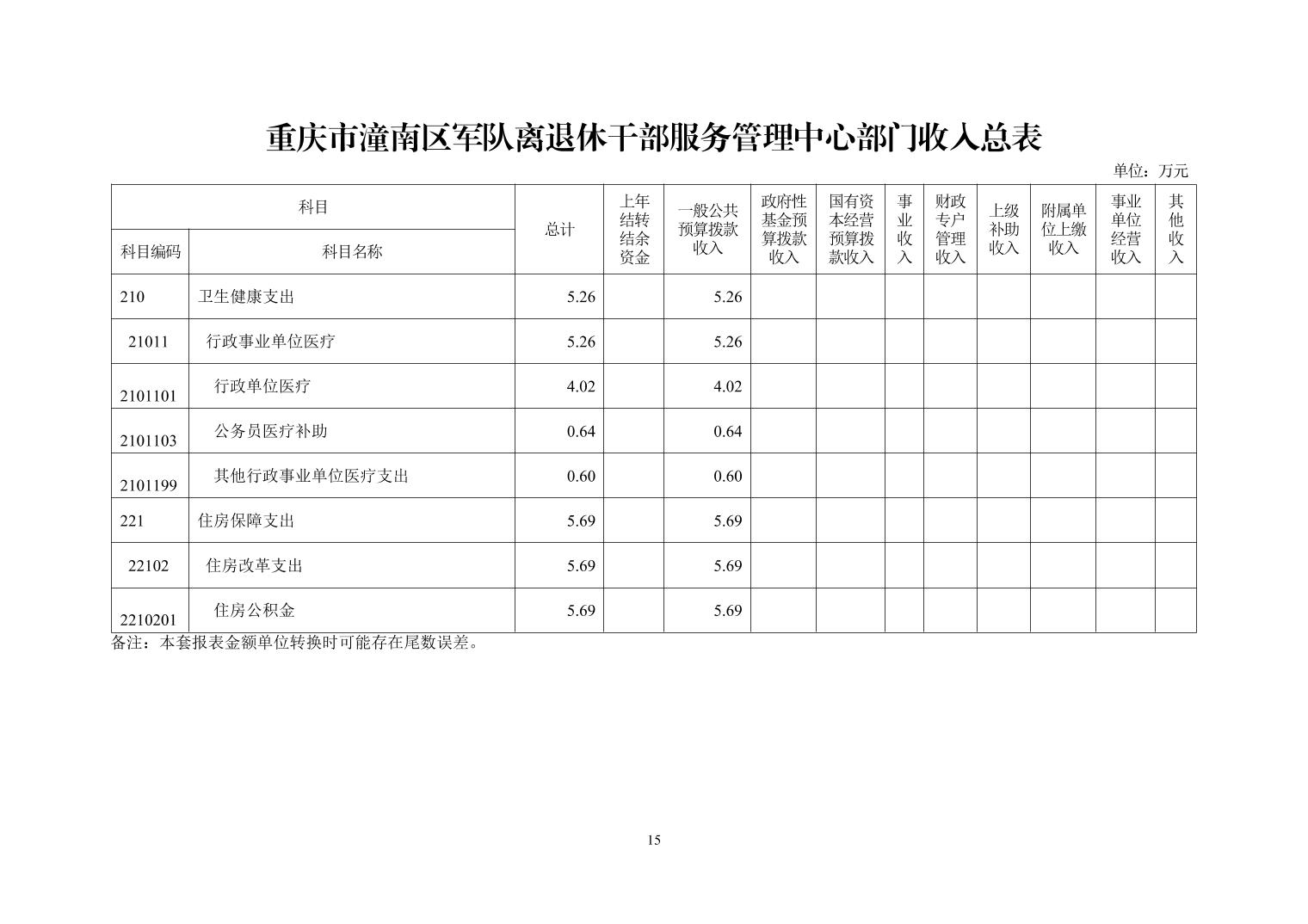 重庆市潼南区军队离退休干部服务管理中心部门收入总表

单位：万元

| 科目编码 | 科目名称 | 总计 | 上年结转结余资金 | 一般公共预算拨款收入 | 政府性基金预算拨款收入 | 国有资本经营预算拨款收入 | 事业收入 | 财政专户管理收入 | 上级补助收入 | 附属单位上缴收入 | 事业单位经营收入 | 其他收入 |
|---|---|---|---|---|---|---|---|---|---|---|---|---|
| 210 | 卫生健康支出 | 5.26 | | 5.26 | | | | | | | | |
| 21011 | 行政事业单位医疗 | 5.26 | | 5.26 | | | | | | | | |
| 2101101 | 行政单位医疗 | 4.02 | | 4.02 | | | | | | | | |
| 2101103 | 公务员医疗补助 | 0.64 | | 0.64 | | | | | | | | |
| 2101199 | 其他行政事业单位医疗支出 | 0.60 | | 0.60 | | | | | | | | |
| 221 | 住房保障支出 | 5.69 | | 5.69 | | | | | | | | |
| 22102 | 住房改革支出 | 5.69 | | 5.69 | | | | | | | | |
| 2210201 | 住房公积金 | 5.69 | | 5.69 | | | | | | | | |

备注：本套报表金额单位转换时可能存在尾数误差。

15